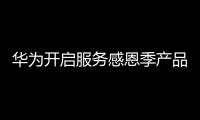 华为开启服务感恩季产品